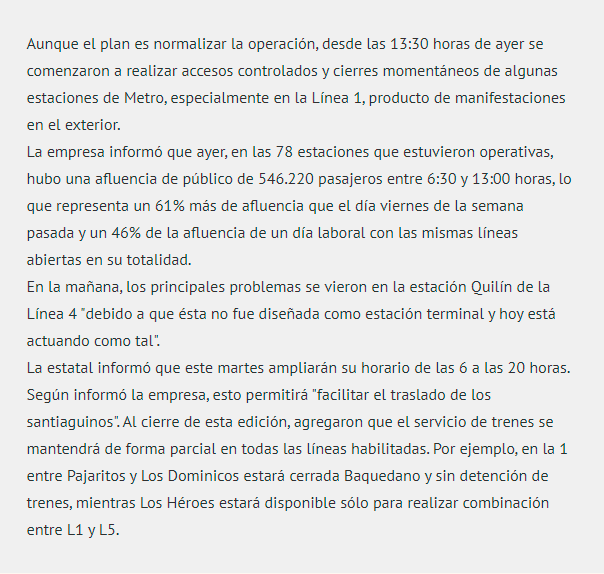 Aunque el plan es normalizar la operación, desde las 13:30 horas de ayer se comenzaron a realizar accesos controlados y cierres momentáneos de algunas estaciones de Metro, especialmente en la Línea 1, producto de manifestaciones en el exterior.
La empresa informó que ayer, en las 78 estaciones que estuvieron operativas, hubo una afluencia de público de 546.220 pasajeros entre 6:30 y 13:00 horas, lo que representa un 61% más de afluencia que el día viernes de la semana pasada y un 46% de la afluencia de un día laboral con las mismas líneas abiertas en su totalidad.
En la mañana, los principales problemas se vieron en la estación Quilín de la Línea 4 "debido a que ésta no fue diseñada como estación terminal y hoy está actuando como tal".
La estatal informó que este martes ampliarán su horario de las 6 a las 20 horas. Según informó la empresa, esto permitirá "facilitar el traslado de los santiaguinos". Al cierre de esta edición, agregaron que el servicio de trenes se mantendrá de forma parcial en todas las líneas habilitadas. Por ejemplo, en la 1 entre Pajaritos y Los Dominicos estará cerrada Baquedano y sin detención de trenes, mientras Los Héroes estará disponible sólo para realizar combinación entre L1 y L5.